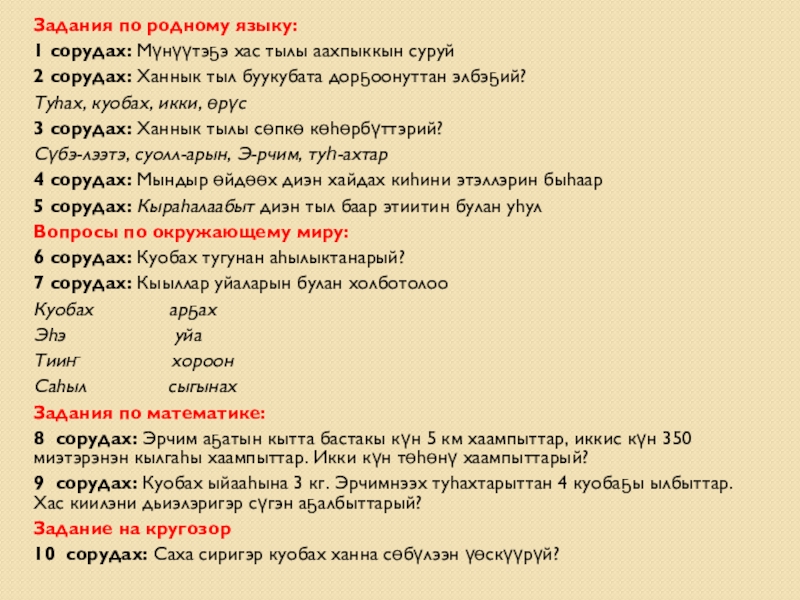 Задания по родному языку:
1 сорудах: Мүнүүтэҕэ хас тылы аахпыккын суруй
2 сорудах: Ханнык тыл буукубата дорҕоонуттан элбэҕий?
Туһах, куобах, икки, өрүс
3 сорудах: Ханнык тылы сөпкө көһөрбүттэрий?
Сүбэ-лээтэ, суолл-арын, Э-рчим, туһ-ахтар
4 сорудах: Мындыр өйдөөх диэн хайдах киһини этэллэрин быһаар
5 сорудах: Кыраһалаабыт диэн тыл баар этиитин булан уһул
Вопросы по окружающему миру:
6 сорудах: Куобах тугунан аһылыктанарый?
7 сорудах: Кыыллар уйаларын булан холботолоо
Куобах арҕах
Эһэ уйа
Тииҥ хороон
Саһыл сыгынах
Задания по математике:
8 сорудах: Эрчим аҕатын кытта бастакы күн 5 км хаампыттар, иккис күн 350 миэтэрэнэн кылгаһы хаампыттар. Икки күн төһөнү хаампыттарый?
9 сорудах: Куобах ыйааһына 3 кг. Эрчимнээх туһахтарыттан 4 куобаҕы ылбыттар. Хас киилэни дьиэлэригэр сүгэн аҕалбыттарый?
Задание на кругозор
10 сорудах: Саха сиригэр куобах ханна сөбүлээн үөскүүрүй?